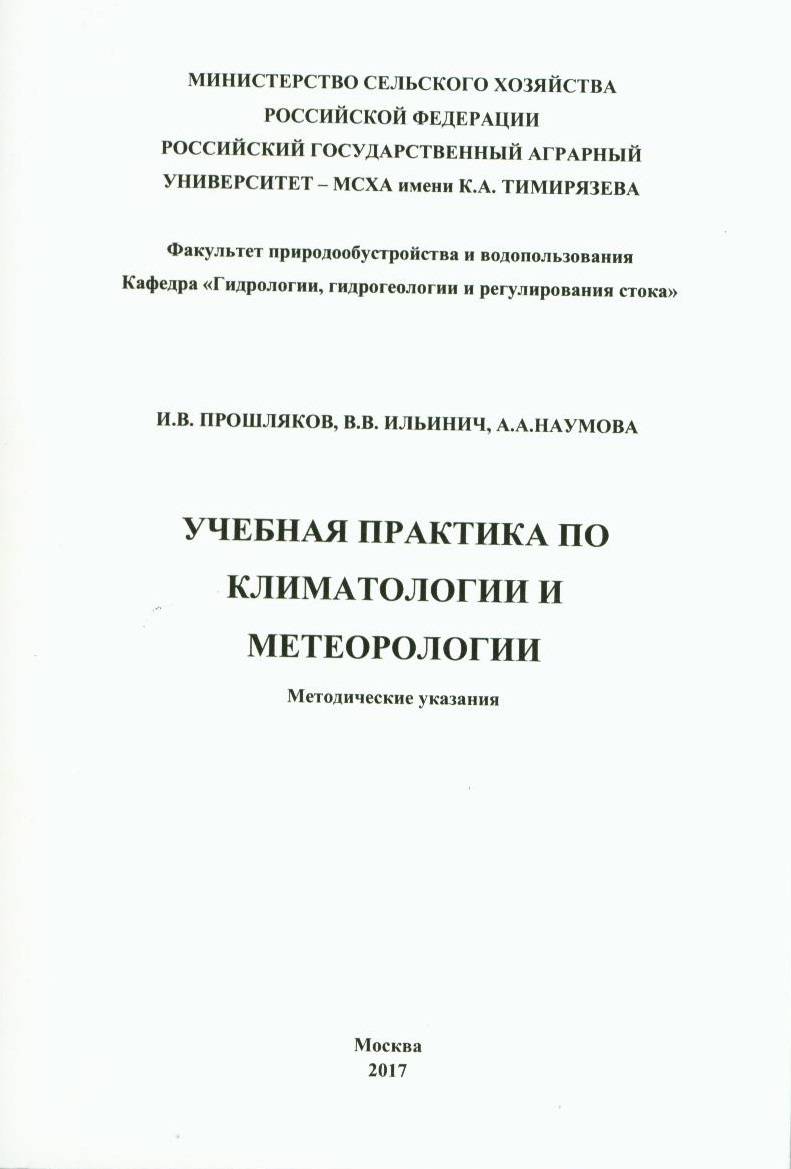 МИНИСТЕРСТВО СЕЛЬСКОГО ХОЗЯЙСТВА
РОССИЙСКОЙ ФЕДЕРАЦИИ
РОССИЙСКИЙ ГОСУДАРСТВЕННЫЙ АГРАРНЫЙ
УНИВЕРСИТЕТ – МСХА имени К.А. ТИМИРЯЗЕВА

Факультет природообустройства и водопользования
Кафедра «Гидрологии, гидрогеологии и регулирования стока»

И.В. ПРОШЛЯКОВ, В.В. ИЛЬИНИЧ, А.А.НАУМОВА

УЧЕБНАЯ ПРАКТИКА ПО КЛИМАТОЛОГИИ И МЕТЕОРОЛОГИИ

Методические указания

Москва
2017